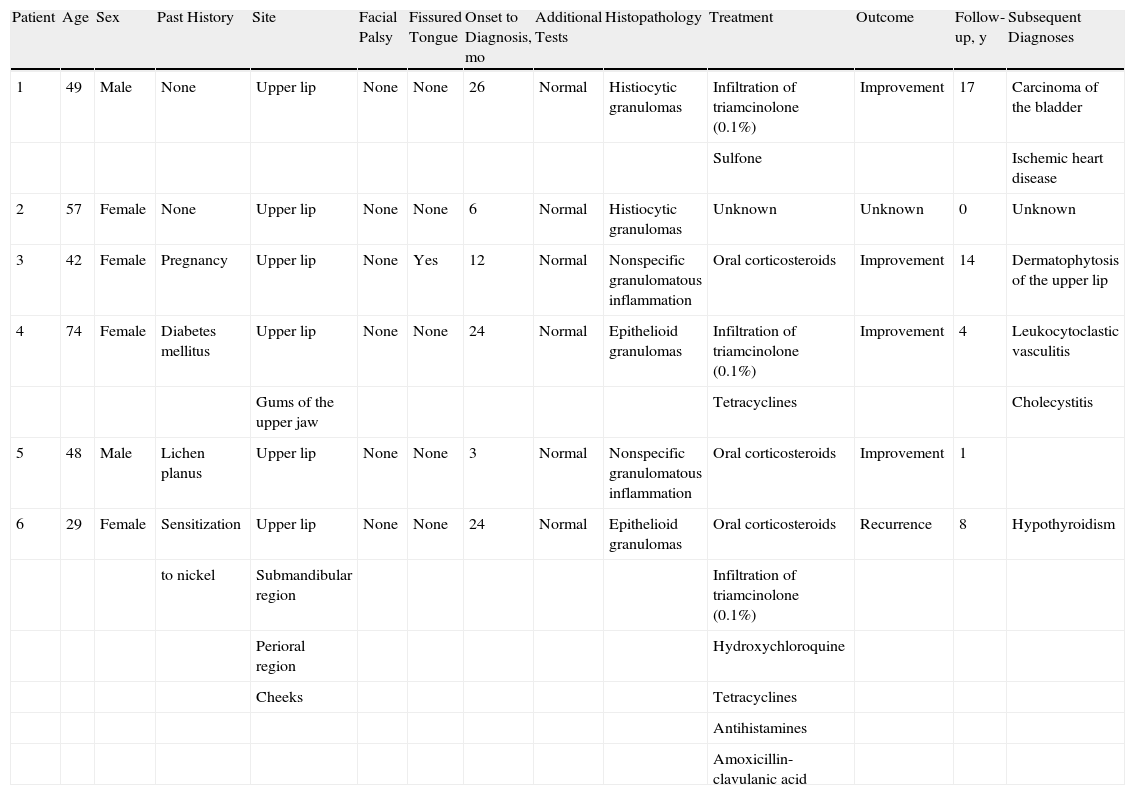 | Patient | Age | Sex | Past History | Site | Facial Palsy | Fissured Tongue | Onset to Diagnosis, mo | Additional Tests | Histopathology | Treatment | Outcome | Follow-up, y | Subsequent Diagnoses |
|---|---|---|---|---|---|---|---|---|---|---|---|---|---|
| 1 | 49 | Male | None | Upper lip | None | None | 26 | Normal | Histiocytic granulomas | Infiltration of triamcinolone (0.1%) | Improvement | 17 | Carcinoma of the bladder |
| | | | | | | | | | | Sulfone | | | Ischemic heart disease |
| 2 | 57 | Female | None | Upper lip | None | None | 6 | Normal | Histiocytic granulomas | Unknown | Unknown | 0 | Unknown |
| 3 | 42 | Female | Pregnancy | Upper lip | None | Yes | 12 | Normal | Nonspecific granulomatous inflammation | Oral corticosteroids | Improvement | 14 | Dermatophytosis of the upper lip |
| 4 | 74 | Female | Diabetes mellitus | Upper lip | None | None | 24 | Normal | Epithelioid granulomas | Infiltration of triamcinolone (0.1%) | Improvement | 4 | Leukocytoclastic vasculitis |
| | | | | Gums of the upper jaw | | | | | | Tetracyclines | | | Cholecystitis |
| 5 | 48 | Male | Lichen planus | Upper lip | None | None | 3 | Normal | Nonspecific granulomatous inflammation | Oral corticosteroids | Improvement | 1 | |
| 6 | 29 | Female | Sensitization | Upper lip | None | None | 24 | Normal | Epithelioid granulomas | Oral corticosteroids | Recurrence | 8 | Hypothyroidism |
| | | | to nickel | Submandibular region | | | | | | Infiltration of triamcinolone (0.1%) | | | |
| | | | | Perioral region | | | | | | Hydroxychloroquine | | | |
| | | | | Cheeks | | | | | | Tetracyclines | | | |
| | | | | | | | | | | Antihistamines | | | |
| | | | | | | | | | | Amoxicillin-clavulanic acid | | | |